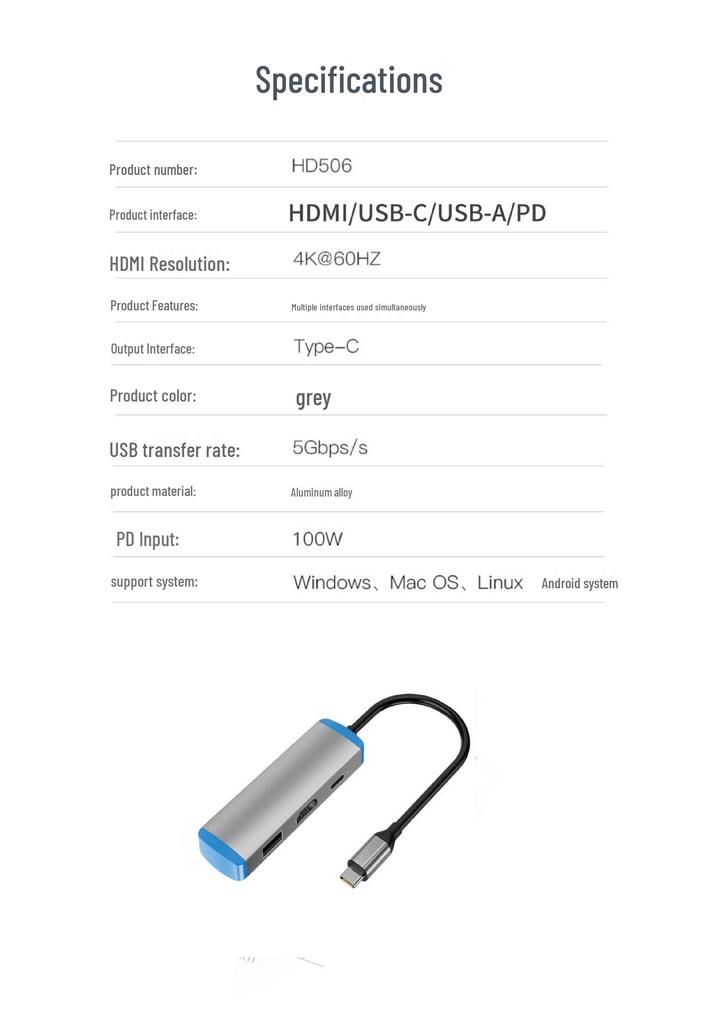 Specifications

| | |
|---|---|
| Product number: | HD506 |
| Product interface: | HDMI/USB-C/USB-A/PD |
| HDMI Resolution: | 4K@60HZ |
| Product Features: | Multiple interfaces used simultaneously |
| Output Interface: | Type-C |
| Product color: | grey |
| USB transfer rate: | 5Gbps/s |
| product material: | Aluminum alloy |
| PD Input: | 100W |
| support system: | Windows、Mac OS、Linux Android system |